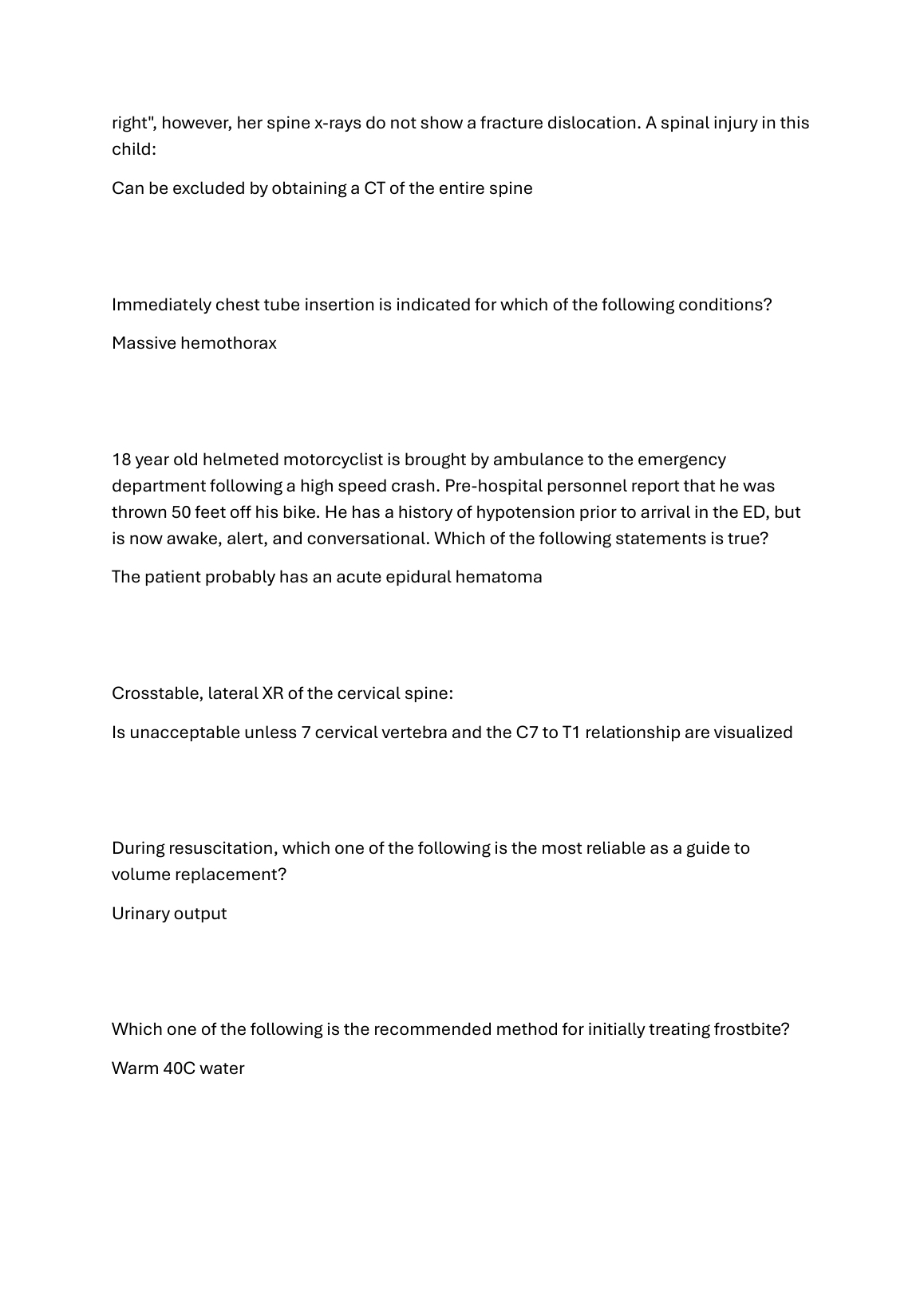 right", however, her spine x-rays do not show a fracture dislocation. A spinal injury in this child:

Can be excluded by obtaining a CT of the entire spine

Immediately chest tube insertion is indicated for which of the following conditions?

Massive hemothorax

18 year old helmeted motorcyclist is brought by ambulance to the emergency department following a high speed crash. Pre-hospital personnel report that he was thrown 50 feet off his bike. He has a history of hypotension prior to arrival in the ED, but is now awake, alert, and conversational. Which of the following statements is true?

The patient probably has an acute epidural hematoma

Crosstable, lateral XR of the cervical spine:

Is unacceptable unless 7 cervical vertebra and the C7 to T1 relationship are visualized

During resuscitation, which one of the following is the most reliable as a guide to volume replacement?

Urinary output

Which one of the following is the recommended method for initially treating frostbite?

Warm 40C water